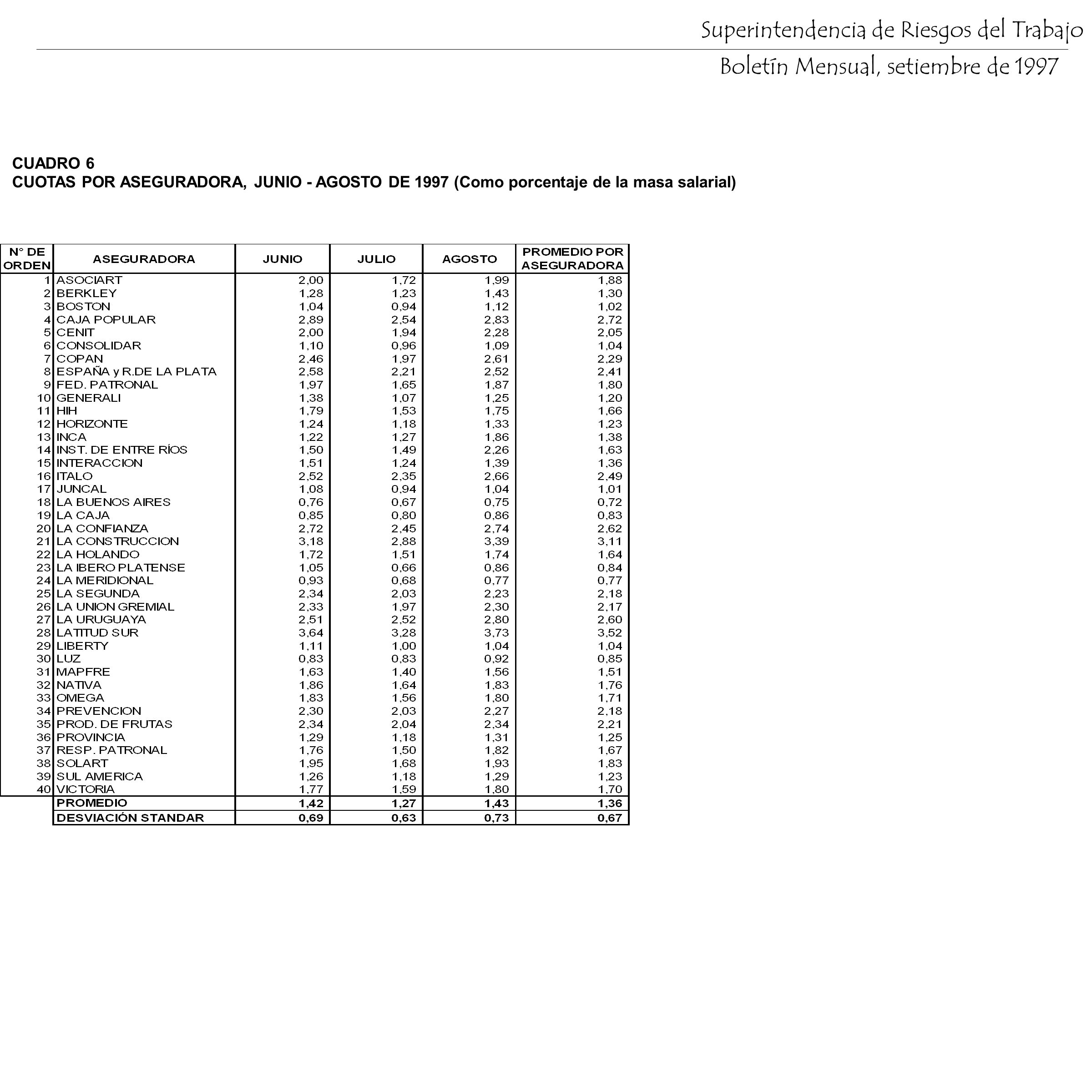 Superintendencia de Riesgos del Trabajo

Boletín Mensual, setiembre de 1997

CUADRO 6
CUOTAS POR ASEGURADORA, JUNIO - AGOSTO DE 1997 (Como porcentaje de la masa salarial)

| N° DE ORDEN | ASEGURADORA | JUNIO | JULIO | AGOSTO | PROMEDIO POR ASEGURADORA |
|---|---|---|---|---|---|
| 1 | ASOCIART | 2,00 | 1,72 | 1,99 | 1,88 |
| 2 | BERKLEY | 1,28 | 1,23 | 1,43 | 1,30 |
| 3 | BOSTON | 1,04 | 0,94 | 1,12 | 1,02 |
| 4 | CAJA POPULAR | 2,89 | 2,54 | 2,83 | 2,72 |
| 5 | CENIT | 2,00 | 1,94 | 2,28 | 2,05 |
| 6 | CONSOLIDAR | 1,10 | 0,96 | 1,09 | 1,04 |
| 7 | COPAN | 2,46 | 1,97 | 2,61 | 2,29 |
| 8 | ESPAÑA y R.DE LA PLATA | 2,58 | 2,21 | 2,52 | 2,41 |
| 9 | FED. PATRONAL | 1,97 | 1,65 | 1,87 | 1,80 |
| 10 | GENERALI | 1,38 | 1,07 | 1,25 | 1,20 |
| 11 | HIH | 1,79 | 1,53 | 1,75 | 1,66 |
| 12 | HORIZONTE | 1,24 | 1,18 | 1,33 | 1,23 |
| 13 | INCA | 1,22 | 1,27 | 1,86 | 1,38 |
| 14 | INST. DE ENTRE RÍOS | 1,50 | 1,49 | 2,26 | 1,63 |
| 15 | INTERACCION | 1,51 | 1,24 | 1,39 | 1,36 |
| 16 | ITALO | 2,52 | 2,35 | 2,66 | 2,49 |
| 17 | JUNCAL | 1,08 | 0,94 | 1,04 | 1,01 |
| 18 | LA BUENOS AIRES | 0,76 | 0,67 | 0,75 | 0,72 |
| 19 | LA CAJA | 0,85 | 0,80 | 0,86 | 0,83 |
| 20 | LA CONFIANZA | 2,72 | 2,45 | 2,74 | 2,62 |
| 21 | LA CONSTRUCCION | 3,18 | 2,88 | 3,39 | 3,11 |
| 22 | LA HOLANDO | 1,72 | 1,51 | 1,74 | 1,64 |
| 23 | LA IBERO PLATENSE | 1,05 | 0,66 | 0,86 | 0,84 |
| 24 | LA MERIDIONAL | 0,93 | 0,68 | 0,77 | 0,77 |
| 25 | LA SEGUNDA | 2,34 | 2,03 | 2,23 | 2,18 |
| 26 | LA UNION GREMIAL | 2,33 | 1,97 | 2,30 | 2,17 |
| 27 | LA URUGUAYA | 2,51 | 2,52 | 2,80 | 2,60 |
| 28 | LATITUD SUR | 3,64 | 3,28 | 3,73 | 3,52 |
| 29 | LIBERTY | 1,11 | 1,00 | 1,04 | 1,04 |
| 30 | LUZ | 0,83 | 0,83 | 0,92 | 0,85 |
| 31 | MAPFRE | 1,63 | 1,40 | 1,56 | 1,51 |
| 32 | NATIVA | 1,86 | 1,64 | 1,83 | 1,76 |
| 33 | OMEGA | 1,83 | 1,56 | 1,80 | 1,71 |
| 34 | PREVENCION | 2,30 | 2,03 | 2,27 | 2,18 |
| 35 | PROD. DE FRUTAS | 2,34 | 2,04 | 2,34 | 2,21 |
| 36 | PROVINCIA | 1,29 | 1,18 | 1,31 | 1,25 |
| 37 | RESP. PATRONAL | 1,76 | 1,50 | 1,82 | 1,67 |
| 38 | SOLART | 1,95 | 1,68 | 1,93 | 1,83 |
| 39 | SUL AMERICA | 1,26 | 1,18 | 1,29 | 1,23 |
| 40 | VICTORIA | 1,77 | 1,59 | 1,80 | 1,70 |
| | PROMEDIO | 1,42 | 1,27 | 1,43 | 1,36 |
| | DESVIACIÓN STANDAR | 0,69 | 0,63 | 0,73 | 0,67 |